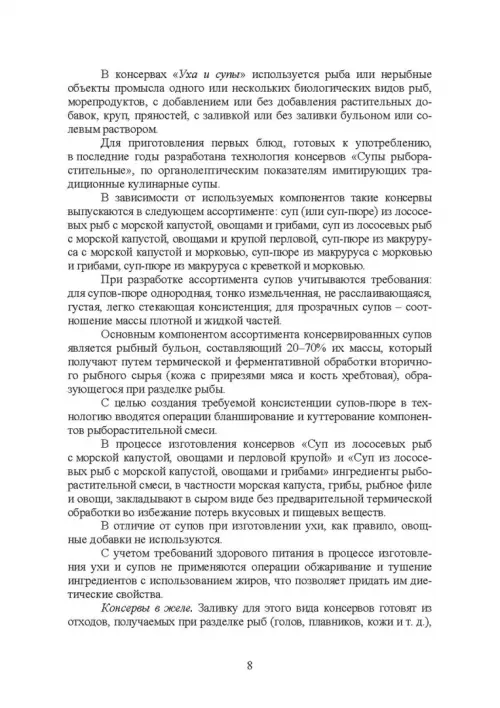 В консервах «Уха и супы» используется рыба или нерыбные объекты промысла одного или нескольких биологических видов рыб, морепродуктов, с добавлением или без добавления растительных добавок, круп, пряностей, с заливкой или без заливки бульоном или солевым раствором.

Для приготовления первых блюд, готовых к употреблению, в последние годы разработана технология консервов «Супы рыборастительные», по органолептическим показателям имитирующих традиционные кулинарные супы.

В зависимости от используемых компонентов такие консервы выпускаются в следующем ассортименте: суп (или суп-пюре) из лососевых рыб с морской капустой, овощами и грибами, суп из лососевых рыб с морской капустой, овощами и крупой перловой, суп-пюре из макруруса с морской капустой и морковью, суп-пюре из макруруса с морковью и грибами, суп-пюре из макруруса с креветкой и морковью.

При разработке ассортимента супов учитываются требования: для супов-пюре однородная, тонко измельченная, не расслаивающаяся, густая, легко стекающая консистенция; для прозрачных супов – соотношение массы плотной и жидкой частей.

Основным компонентом ассортимента консервированных супов является рыбный бульон, составляющий 20–70% их массы, который получают путем термической и ферментативной обработки вторичного рыбного сырья (кожа с прирезями мяса и кость хребтовая), образующегося при разделке рыбы.

С целью создания требуемой консистенции супов-пюре в технологию вводятся операции бланширование и куттерование компонентов рыборастительной смеси.

В процессе изготовления консервов «Суп из лососевых рыб с морской капустой, овощами и перловой крупой» и «Суп из лососевых рыб с морской капустой, овощами и грибами» ингредиенты рыборастительной смеси, в частности морская капуста, грибы, рыбное филе и овощи, закладывают в сыром виде без предварительной термической обработки во избежание потерь вкусовых и пищевых веществ.

В отличие от супов при изготовлении ухи, как правило, овощные добавки не используются.

С учетом требований здорового питания в процессе изготовления ухи и супов не применяются операции обжаривание и тушение ингредиентов с использованием жиров, что позволяет придать им диетические свойства.

Консервы в желе. Заливку для этого вида консервов готовят из отходов, получаемых при разделке рыб (голов, плавников, кожи и т. д.),

8